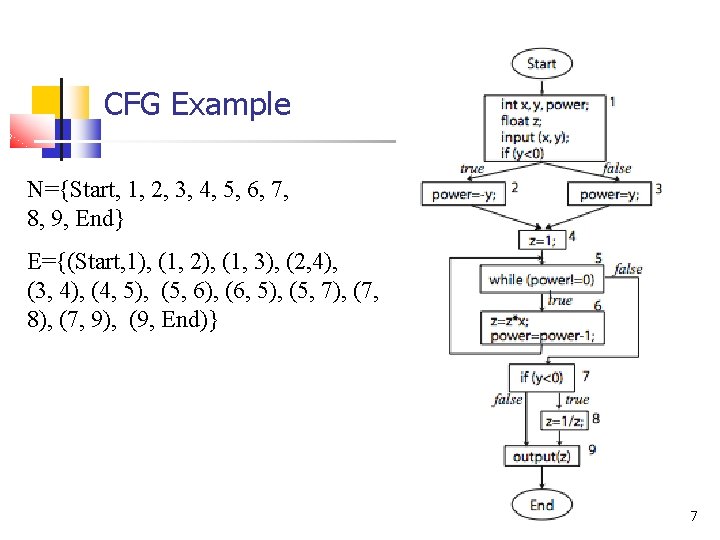 CFG Example

N={Start, 1, 2, 3, 4, 5, 6, 7, 8, 9, End}

E={(Start,1), (1, 2), (1, 3), (2,4), (3, 4), (4, 5), (5, 6), (6, 5), (5, 7), (7, 8), (7, 9), (9, End)}

Start

int x, y, power;
float z;
input (x, y);
if (y<0)
1

true
false

power=-y;
2

power=y;
3

z=1;
4

5
while (power!=0)
false

true
6

z=z*x;
power=power-1;

if (y<0)
7

false
true

z=1/z;
8

output(z)
9

End

7